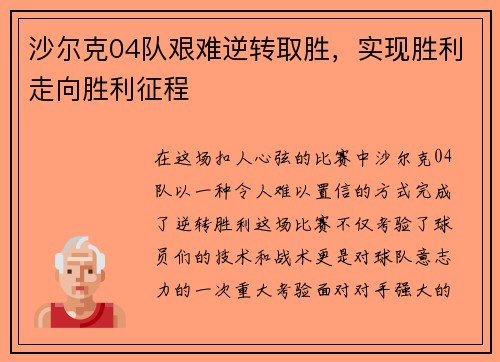 沙尔克04队艰难逆转取胜，实现胜利走向胜利征程

在这场扣人心弦的比赛中沙尔克04队以一种令人难以置信的方式完成了逆转胜利这场比赛不仅考验了球员们的技术和战术更是对球队意志力的一次重大考验面对对手强大的